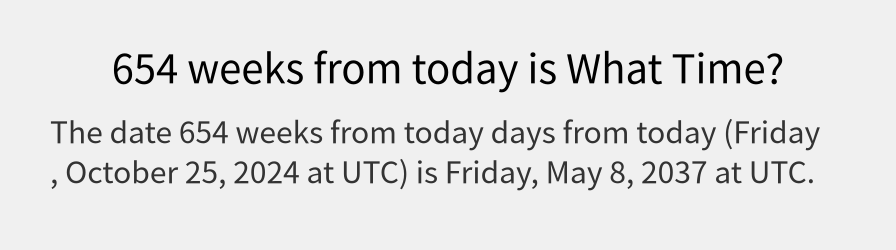 654 weeks from today is What Time?

The date 654 weeks from today days from today (Friday , October 25, 2024 at UTC) is Friday, May 8, 2037 at UTC.